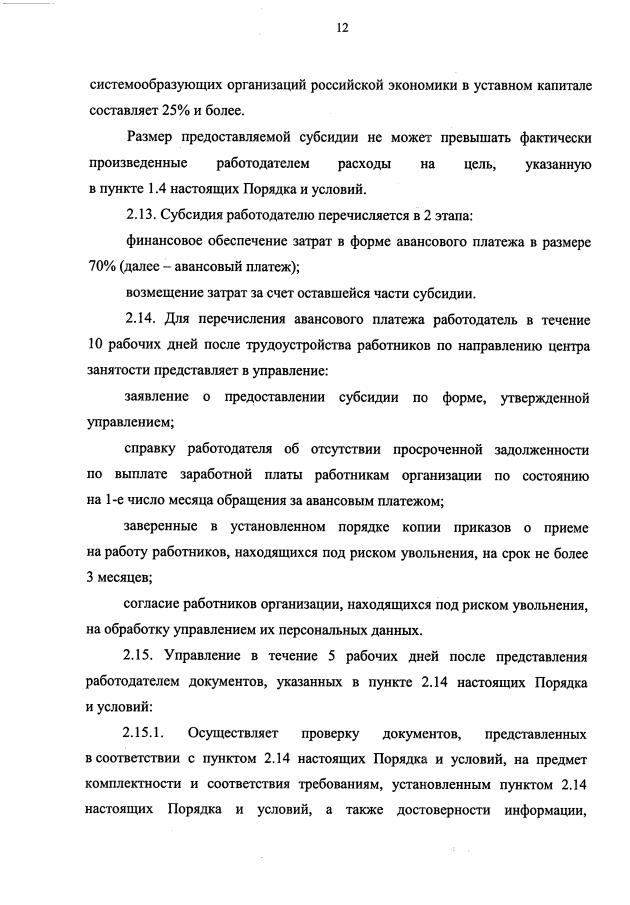 12

системообразующих организаций российской экономики в уставном капитале составляет 25% и более.

Размер предоставляемой субсидии не может превышать фактически произведенные работодателем расходы на цель, указанную в пункте 1.4 настоящих Порядка и условий.

2.13. Субсидия работодателю перечисляется в 2 этапа:

финансовое обеспечение затрат в форме авансового платежа в размере 70% (далее – авансовый платеж);

возмещение затрат за счет оставшейся части субсидии.

2.14. Для перечисления авансового платежа работодатель в течение 10 рабочих дней после трудоустройства работников по направлению центра занятости представляет в управление:

заявление о предоставлении субсидии по форме, утвержденной управлением;

справку работодателя об отсутствии просроченной задолженности по выплате заработной платы работникам организации по состоянию на 1-е число месяца обращения за авансовым платежом;

заверенные в установленном порядке копии приказов о приеме на работу работников, находящихся под риском увольнения, на срок не более 3 месяцев;

согласие работников организации, находящихся под риском увольнения, на обработку управлением их персональных данных.

2.15. Управление в течение 5 рабочих дней после представления работодателем документов, указанных в пункте 2.14 настоящих Порядка и условий:

2.15.1. Осуществляет проверку документов, представленных в соответствии с пунктом 2.14 настоящих Порядка и условий, на предмет комплектности и соответствия требованиям, установленным пунктом 2.14 настоящих Порядка и условий, а также достоверности информации,